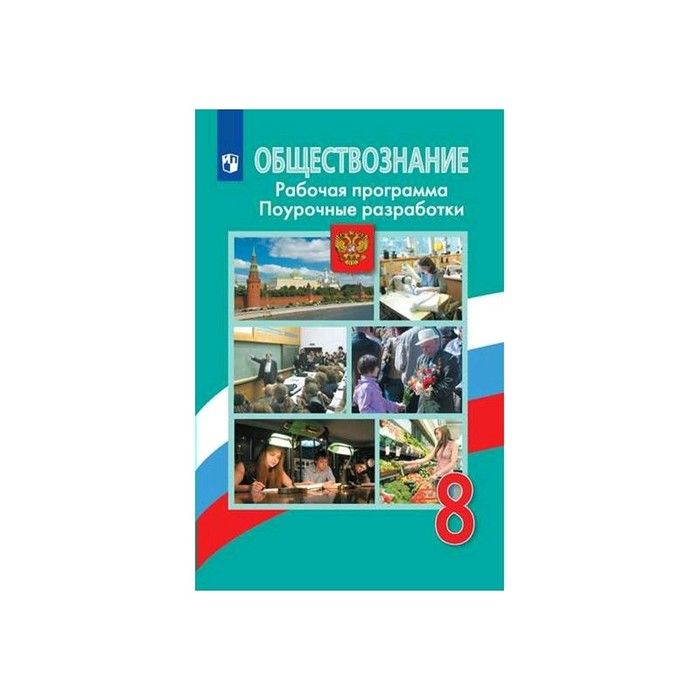 ОБЩЕСТВОЗНАНИЕ
Рабочая программа
Поурочные разработки

8